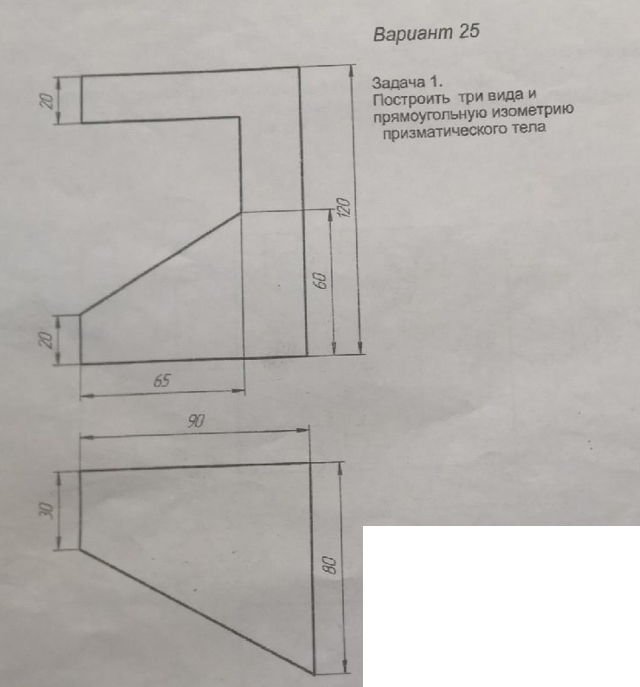 Вариант 25

Задача 1.
Построить три вида и прямоугольную изометрию призматического тела

20

120

60

20

65

90

30

80